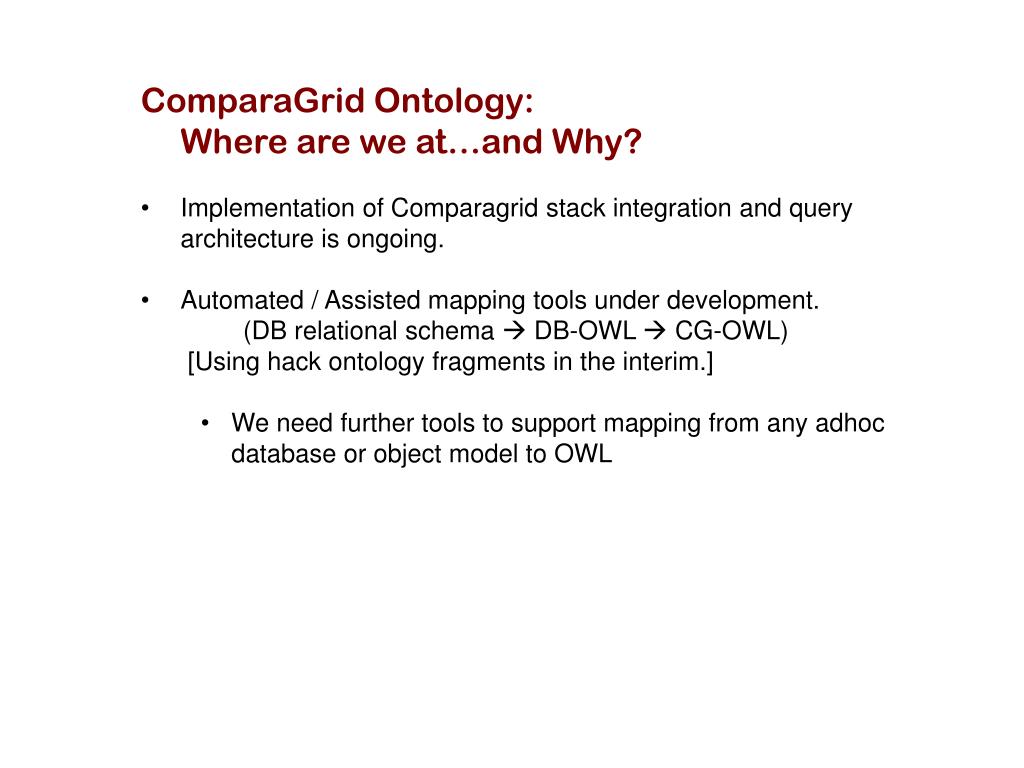 ComparaGrid Ontology:
Where are we at…and Why?

• Implementation of Comparagrid stack integration and query architecture is ongoing.

• Automated / Assisted mapping tools under development.
(DB relational schema → DB-OWL → CG-OWL)
[Using hack ontology fragments in the interim.]

• We need further tools to support mapping from any adhoc database or object model to OWL